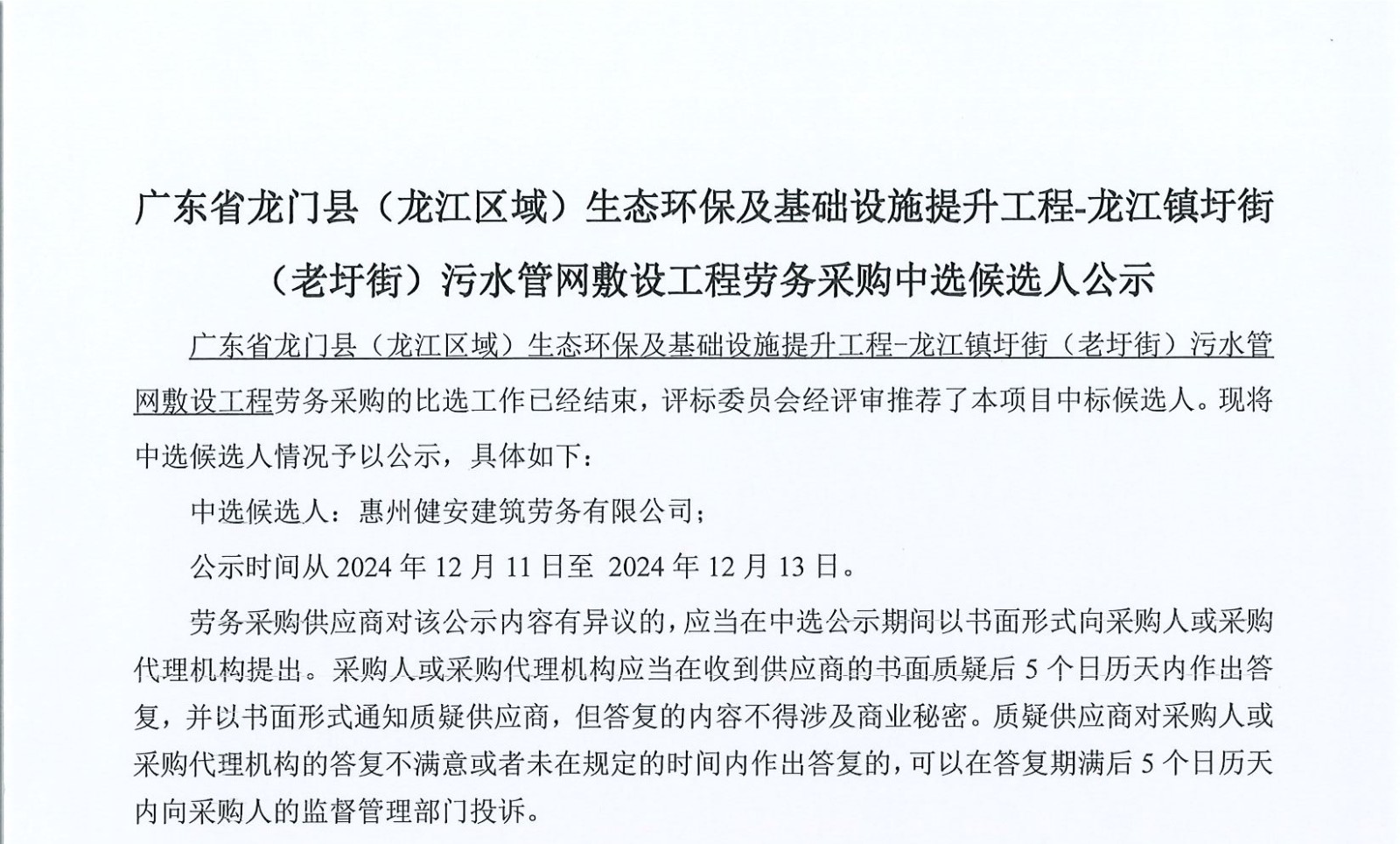 广东省龙门县（龙江区域）生态环保及基础设施提升工程-龙江镇圩街（老圩街）污水管网敷设工程劳务采购中选候选人公示

广东省龙门县（龙江区域）生态环保及基础设施提升工程-龙江镇圩街（老圩街）污水管网敷设工程劳务采购的比选工作已经结束，评标委员会经评审推荐了本项目中标候选人。现将中选候选人情况予以公示，具体如下：

中选候选人：惠州健安建筑劳务有限公司；

公示时间从 2024 年 12 月 11 日至 2024 年 12 月 13 日。

劳务采购供应商对该公示内容有异议的，应当在中选公示期间以书面形式向采购人或采购代理机构提出。采购人或采购代理机构应当在收到供应商的书面质疑后 5 个日历天内作出答复，并以书面形式通知质疑供应商，但答复的内容不得涉及商业秘密。质疑供应商对采购人或采购代理机构的答复不满意或者未在规定的时间内作出答复的，可以在答复期满后 5 个日历天内向采购人的监督管理部门投诉。